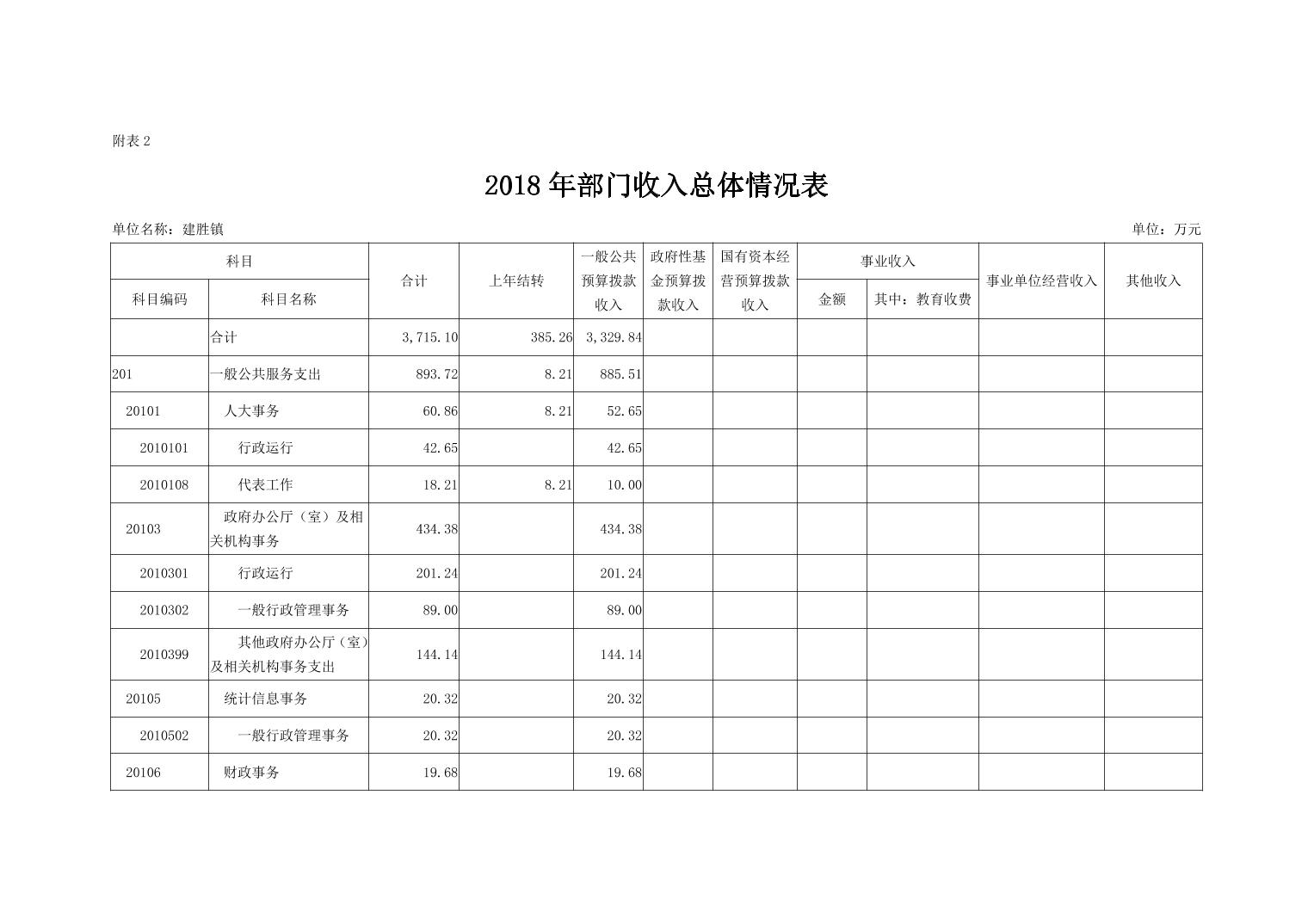 附表 2

2018 年部门收入总体情况表

单位名称：建胜镇

单位：万元

| 科目编码 | 科目名称 | 合计 | 上年结转 | 一般公共预算拨款收入 | 政府性基金预算拨款收入 | 国有资本经营预算拨款收入 | 事业收入 金额 | 事业收入 其中：教育收费 | 事业单位经营收入 | 其他收入 |
|---|---|---|---|---|---|---|---|---|---|---|
| | 合计 | 3,715.10 | 385.26 | 3,329.84 | | | | | | |
| 201 | 一般公共服务支出 | 893.72 | 8.21 | 885.51 | | | | | | |
| 20101 | 人大事务 | 60.86 | 8.21 | 52.65 | | | | | | |
| 2010101 | 行政运行 | 42.65 | | 42.65 | | | | | | |
| 2010108 | 代表工作 | 18.21 | 8.21 | 10.00 | | | | | | |
| 20103 | 政府办公厅（室）及相关机构事务 | 434.38 | | 434.38 | | | | | | |
| 2010301 | 行政运行 | 201.24 | | 201.24 | | | | | | |
| 2010302 | 一般行政管理事务 | 89.00 | | 89.00 | | | | | | |
| 2010399 | 其他政府办公厅（室）及相关机构事务支出 | 144.14 | | 144.14 | | | | | | |
| 20105 | 统计信息事务 | 20.32 | | 20.32 | | | | | | |
| 2010502 | 一般行政管理事务 | 20.32 | | 20.32 | | | | | | |
| 20106 | 财政事务 | 19.68 | | 19.68 | | | | | | |